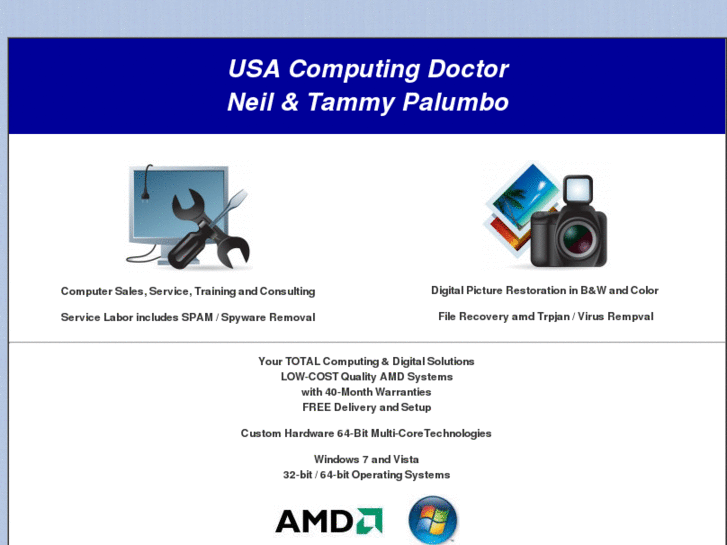 USA Computing Doctor
Neil & Tammy Palumbo

Computer Sales, Service, Training and Consulting

Service Labor includes SPAM / Spyware Removal

Digital Picture Restoration in B&W and Color

File Recovery amd Trpjan / Virus Rempval

Your TOTAL Computing & Digital Solutions
LOW-COST Quality AMD Systems
with 40-Month Warranties
FREE Delivery and Setup

Custom Hardware 64-Bit Multi-CoreTechnologies

Windows 7 and Vista
32-bit / 64-bit Operating Systems

AMD